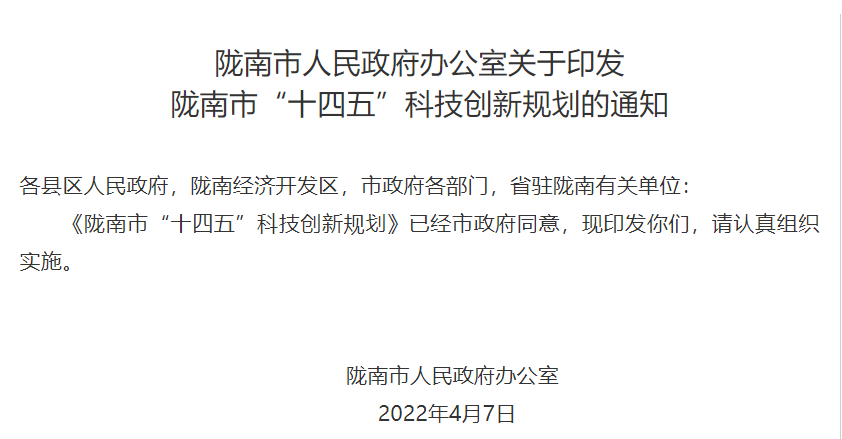 陇南市人民政府办公室关于印发
陇南市“十四五”科技创新规划的通知

各县区人民政府，陇南经济开发区，市政府各部门，省驻陇南有关单位：

《陇南市“十四五”科技创新规划》已经市政府同意，现印发你们，请认真组织实施。

陇南市人民政府办公室
2022年4月7日